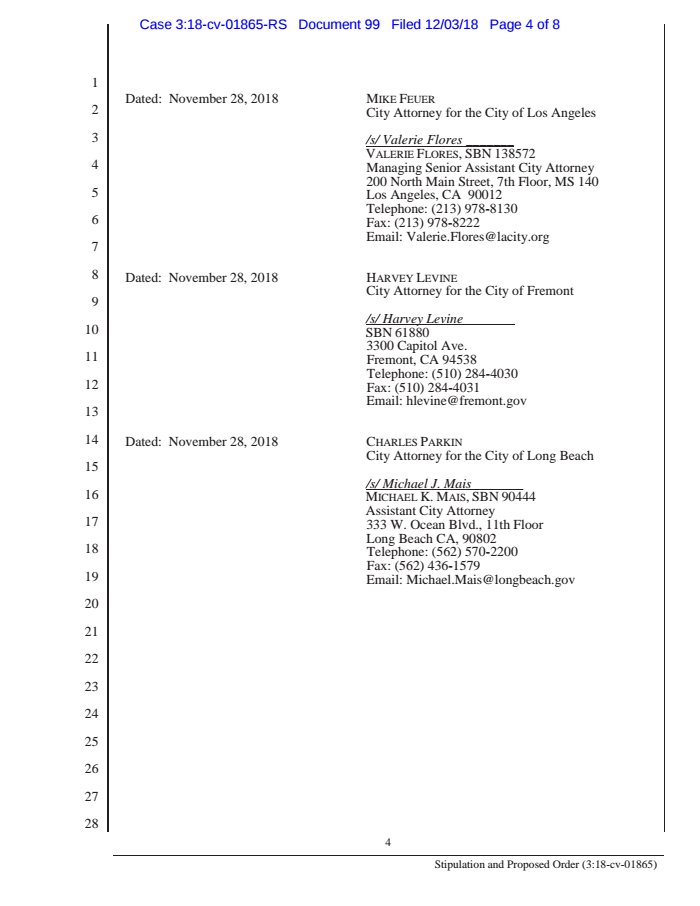 Case 3:18-cv-01865-RS Document 99 Filed 12/03/18 Page 4 of 8

1
2
3
4
5
6
7
8
9
10
11
12
13
14
15
16
17
18
19
20
21
22
23
24
25
26
27
28

Dated: November 28, 2018

MIKE FEUER
City Attorney for the City of Los Angeles

/s/ Valerie Flores
VALERIE FLORES, SBN 138572
Managing Senior Assistant City Attorney
200 North Main Street, 7th Floor, MS 140
Los Angeles, CA 90012
Telephone: (213) 978-8130
Fax: (213) 978-8222
Email: Valerie.Flores@lacity.org

Dated: November 28, 2018

HARVEY LEVINE
City Attorney for the City of Fremont

/s/ Harvey Levine
SBN 61880
3300 Capitol Ave.
Fremont, CA 94538
Telephone: (510) 284-4030
Fax: (510) 284-4031
Email: hlevine@fremont.gov

Dated: November 28, 2018

CHARLES PARKIN
City Attorney for the City of Long Beach

/s/ Michael J. Mais
MICHAEL K. MAIS, SBN 90444
Assistant City Attorney
333 W. Ocean Blvd., 11th Floor
Long Beach CA, 90802
Telephone: (562) 570-2200
Fax: (562) 436-1579
Email: Michael.Mais@longbeach.gov

4

Stipulation and Proposed Order (3:18-cv-01865)